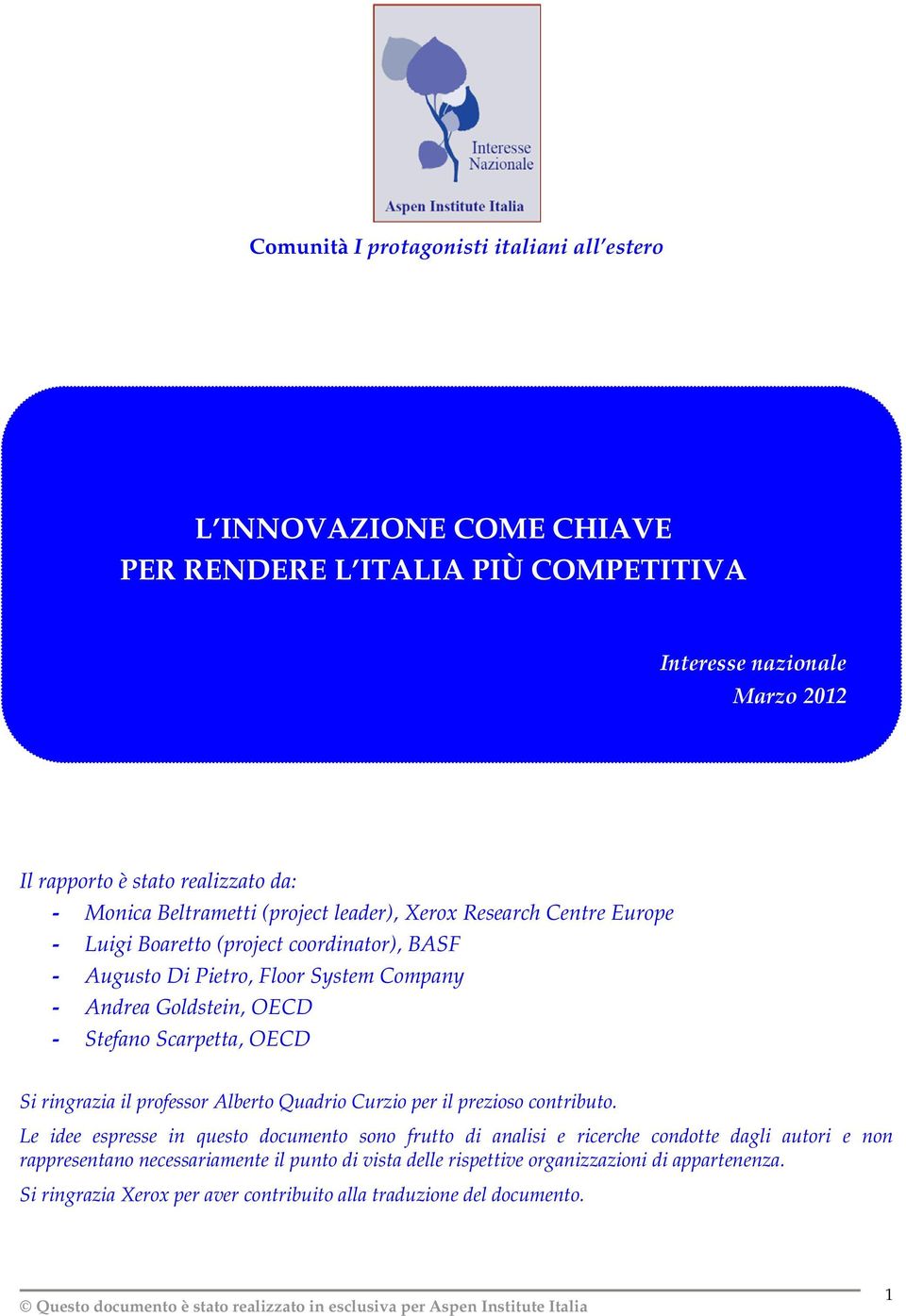 Interesse Nazionale

Aspen Institute Italia

Comunità I protagonisti italiani all'estero

L'INNOVAZIONE COME CHIAVE
PER RENDERE L'ITALIA PIÙ COMPETITIVA

Interesse nazionale
Marzo 2012

Il rapporto è stato realizzato da:
- Monica Beltrametti (project leader), Xerox Research Centre Europe
- Luigi Boaretto (project coordinator), BASF
- Augusto Di Pietro, Floor System Company
- Andrea Goldstein, OECD
- Stefano Scarpetta, OECD

Si ringrazia il professor Alberto Quadrio Curzio per il prezioso contributo.

Le idee espresse in questo documento sono frutto di analisi e ricerche condotte dagli autori e non rappresentano necessariamente il punto di vista delle rispettive organizzazioni di appartenenza.

Si ringrazia Xerox per aver contribuito alla traduzione del documento.

© Questo documento è stato realizzato in esclusiva per Aspen Institute Italia

1